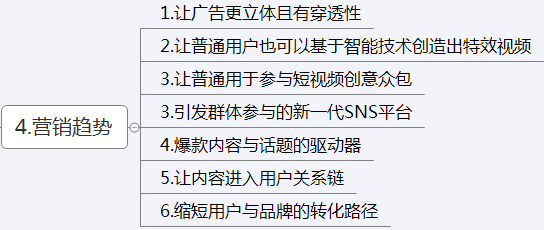 4.营销趋势

1.让广告更立体且有穿透性

2.让普通用户也可以基于智能技术创造出特效视频

3.让普通用于参与短视频创意众包

3.引发群体参与的新一代SNS平台

4.爆款内容与话题的驱动器

5.让内容进入用户关系链

6.缩短用户与品牌的转化路径